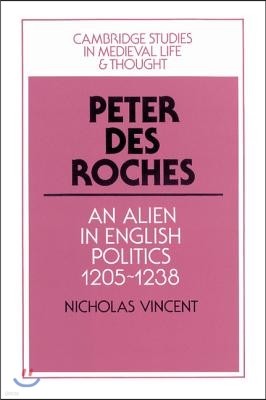 CAMBRIDGE STUDIES IN MEDIEVAL LIFE & THOUGHT

PETER DES ROCHES

AN ALIEN IN ENGLISH POLITICS 1205~1238

NICHOLAS VINCENT